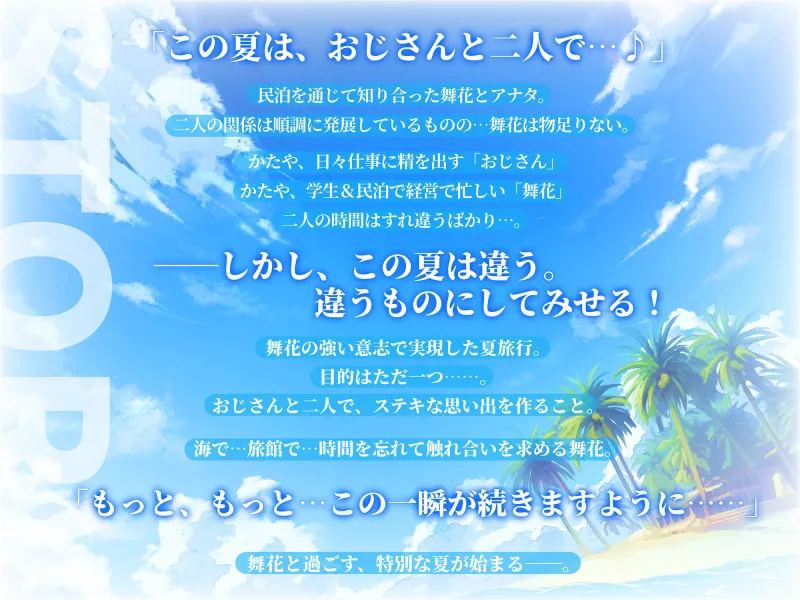 STORY

「この夏は、おじさんと二人で…♪」

民泊を通じて知り合った舞花とアナタ。
二人の関係は順調に発展しているものの…舞花は物足りない。

かたや、日々仕事に精を出す「おじさん」
かたや、学生＆民泊で経営で忙しい「舞花」
二人の時間はすれ違うばかり…。

――しかし、この夏は違う。
違うものにしてみせる！

舞花の強い意志で実現した夏旅行。
目的はただ一つ……。
おじさんと二人で、ステキな思い出を作ること。

海で…旅館で…時間を忘れて触れ合いを求める舞花。

「もっと、もっと…この一瞬が続きますように……」

舞花と過ごす、特別な夏が始まる――。